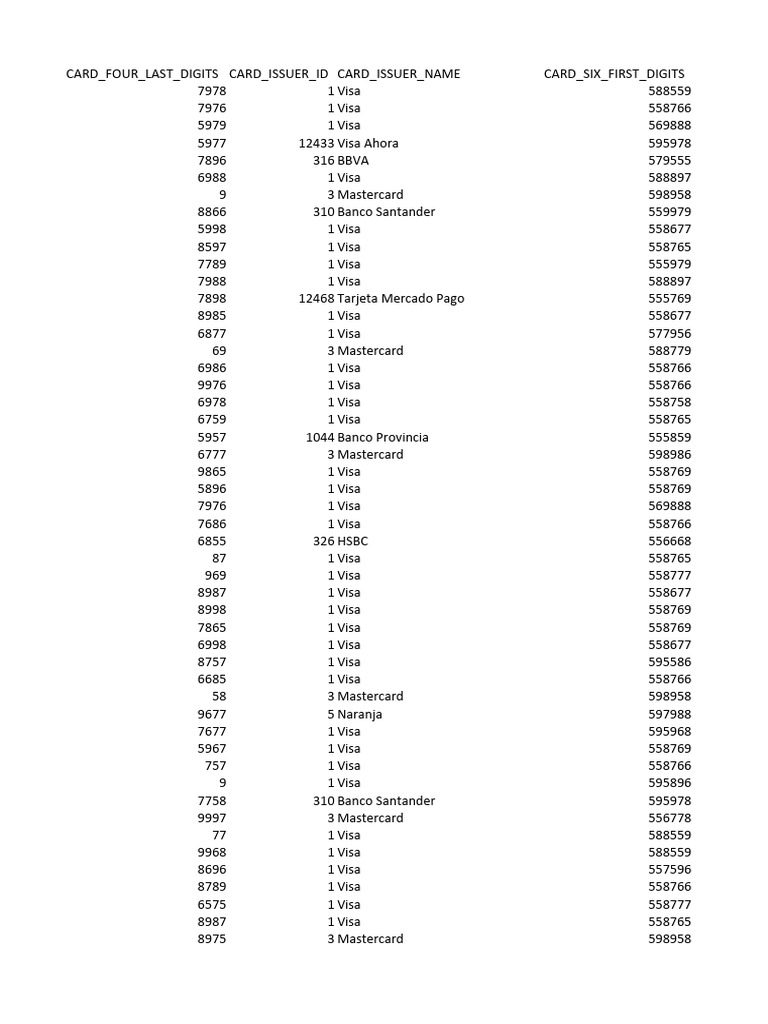 | CARD_FOUR_LAST_DIGITS | CARD_ISSUER_ID | CARD_ISSUER_NAME | CARD_SIX_FIRST_DIGITS |
|---|---|---|---|
| 7978 | 1 | Visa | 588559 |
| 7976 | 1 | Visa | 558766 |
| 5979 | 1 | Visa | 569888 |
| 5977 | 12433 | Visa Ahora | 595978 |
| 7896 | 316 | BBVA | 579555 |
| 6988 | 1 | Visa | 588897 |
| 9 | 3 | Mastercard | 598958 |
| 8866 | 310 | Banco Santander | 559979 |
| 5998 | 1 | Visa | 558677 |
| 8597 | 1 | Visa | 558765 |
| 7789 | 1 | Visa | 555979 |
| 7988 | 1 | Visa | 588897 |
| 7898 | 12468 | Tarjeta Mercado Pago | 555769 |
| 8985 | 1 | Visa | 558677 |
| 6877 | 1 | Visa | 577956 |
| 69 | 3 | Mastercard | 588779 |
| 6986 | 1 | Visa | 558766 |
| 9976 | 1 | Visa | 558766 |
| 6978 | 1 | Visa | 558758 |
| 6759 | 1 | Visa | 558765 |
| 5957 | 1044 | Banco Provincia | 555859 |
| 6777 | 3 | Mastercard | 598986 |
| 9865 | 1 | Visa | 558769 |
| 5896 | 1 | Visa | 558769 |
| 7976 | 1 | Visa | 569888 |
| 7686 | 1 | Visa | 558766 |
| 6855 | 326 | HSBC | 556668 |
| 87 | 1 | Visa | 558765 |
| 969 | 1 | Visa | 558777 |
| 8987 | 1 | Visa | 558677 |
| 8998 | 1 | Visa | 558769 |
| 7865 | 1 | Visa | 558769 |
| 6998 | 1 | Visa | 558677 |
| 8757 | 1 | Visa | 595586 |
| 6685 | 1 | Visa | 558766 |
| 58 | 3 | Mastercard | 598958 |
| 9677 | 5 | Naranja | 597988 |
| 7677 | 1 | Visa | 595968 |
| 5967 | 1 | Visa | 558769 |
| 757 | 1 | Visa | 558766 |
| 9 | 1 | Visa | 595896 |
| 7758 | 310 | Banco Santander | 595978 |
| 9997 | 3 | Mastercard | 556778 |
| 77 | 1 | Visa | 588559 |
| 9968 | 1 | Visa | 588559 |
| 8696 | 1 | Visa | 557596 |
| 8789 | 1 | Visa | 558766 |
| 6575 | 1 | Visa | 558777 |
| 8987 | 1 | Visa | 558765 |
| 8975 | 3 | Mastercard | 598958 |